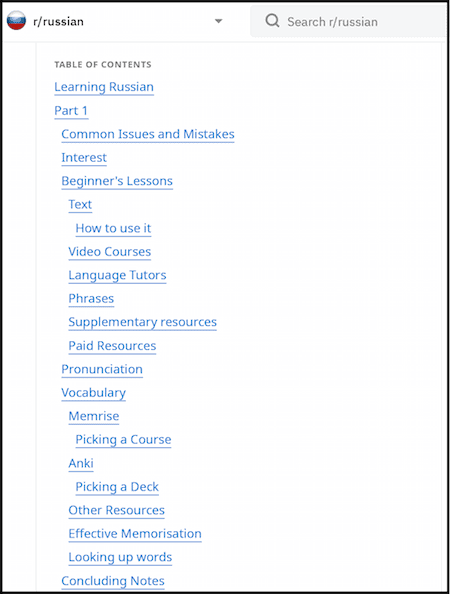 r/russian

Search r/russian

TABLE OF CONTENTS

Learning Russian

Part 1

Common Issues and Mistakes

Interest

Beginner's Lessons

Text

How to use it

Video Courses

Language Tutors

Phrases

Supplementary resources

Paid Resources

Pronunciation

Vocabulary

Memrise

Picking a Course

Anki

Picking a Deck

Other Resources

Effective Memorisation

Looking up words

Concluding Notes